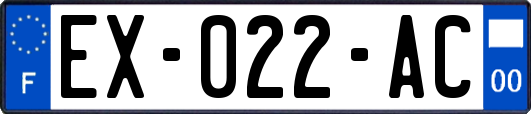 F
EX-022-AC
00